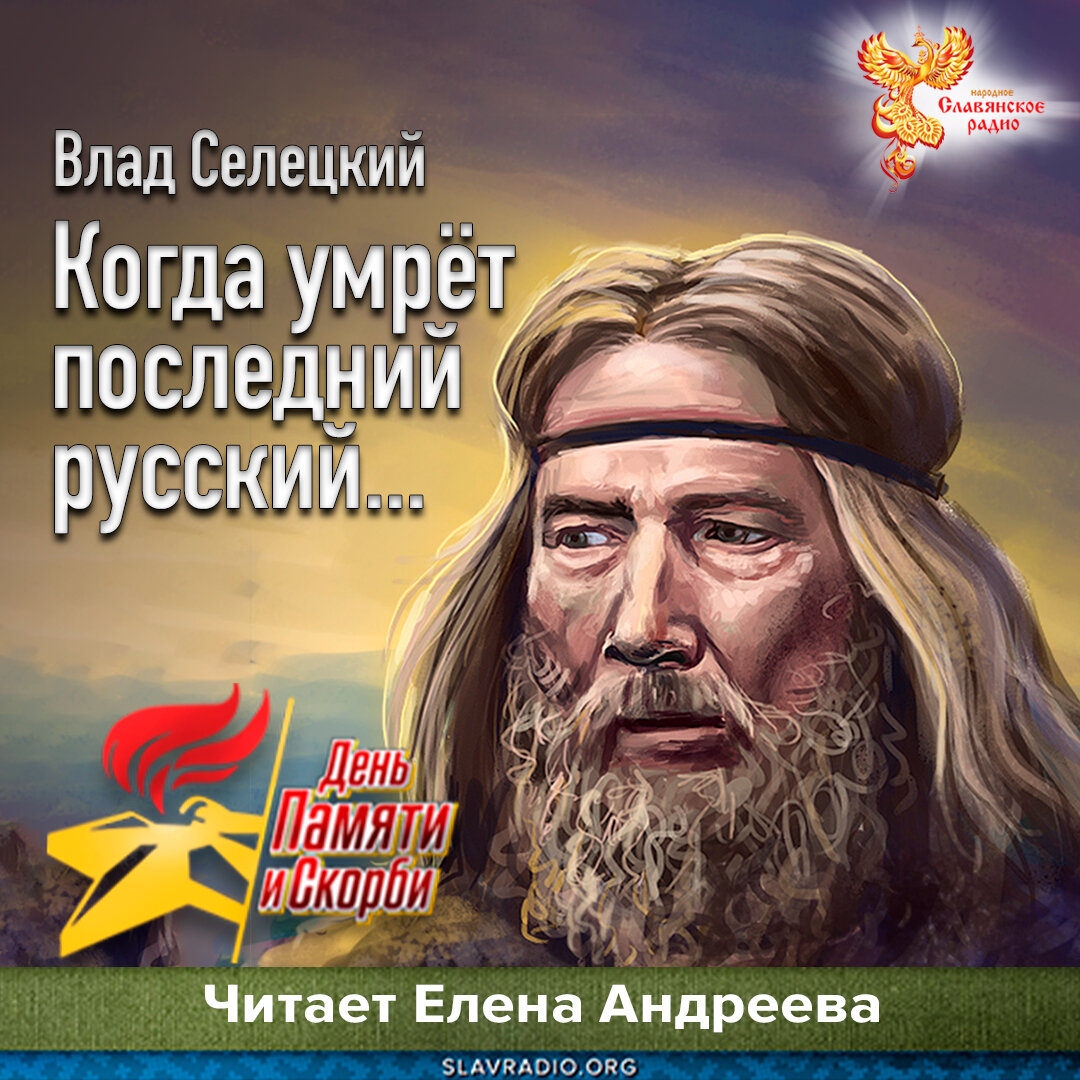 народное
Славянское
радио

Влад Селецкий

Когда умрёт последний русский...

День
Памяти
и Скорби

Читает Елена Андреева

SLAVRADIO.ORG